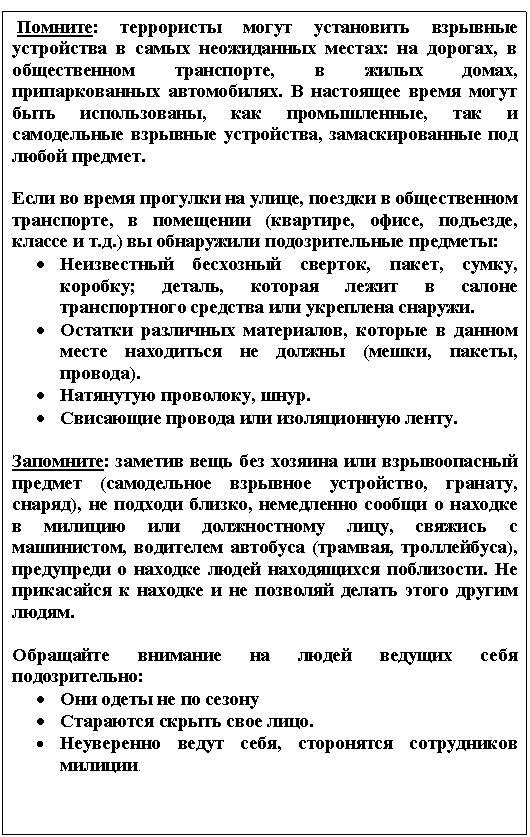 Помните: террористы могут установить взрывные устройства в самых неожиданных местах: на дорогах, в общественном транспорте, в жилых домах, припаркованных автомобилях. В настоящее время могут быть использованы, как промышленные, так и самодельные взрывные устройства, замаскированные под любой предмет.

Если во время прогулки на улице, поездки в общественном транспорте, в помещении (квартире, офисе, подъезде, классе и т.д.) вы обнаружили подозрительные предметы:
• Неизвестный бесхозный сверток, пакет, сумку, коробку; деталь, которая лежит в салоне транспортного средства или укреплена снаружи.
• Остатки различных материалов, которые в данном месте находиться не должны (мешки, пакеты, провода).
• Натянутую проволоку, шнур.
• Свисающие провода или изоляционную ленту.

Запомните: заметив вещь без хозяина или взрывоопасный предмет (самодельное взрывное устройство, гранату, снаряд), не подходи близко, немедленно сообщи о находке в милицию или должностному лицу, свяжись с машинистом, водителем автобуса (трамвая, троллейбуса), предупреди о находке людей находящихся поблизости. Не прикасайся к находке и не позволяй делать этого другим людям.

Обращайте внимание на людей ведущих себя подозрительно:
• Они одеты не по сезону
• Стараются скрыть свое лицо.
• Неуверенно ведут себя, сторонятся сотрудников милиции.